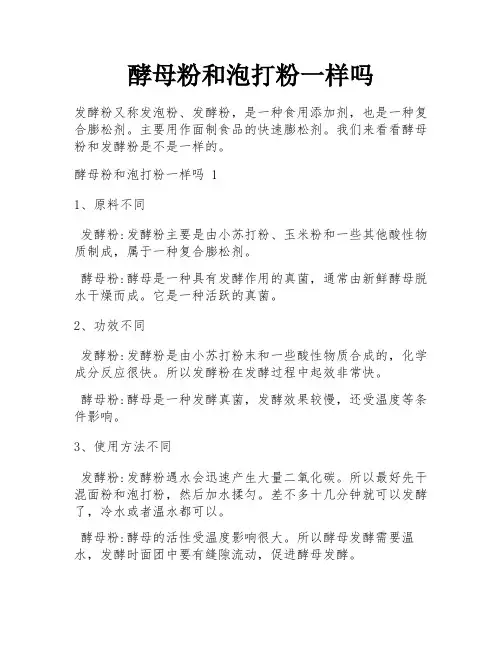 酵母粉和泡打粉一样吗

发酵粉又称发泡粉、发酵粉，是一种食用添加剂，也是一种复合膨松剂。主要用作面制食品的快速膨松剂。我们来看看酵母粉和发酵粉是不是一样的。

酵母粉和泡打粉一样吗 1

1、原料不同

发酵粉:发酵粉主要是由小苏打粉、玉米粉和一些其他酸性物质制成，属于一种复合膨松剂。

酵母粉:酵母是一种具有发酵作用的真菌，通常由新鲜酵母脱水干燥而成。它是一种活跃的真菌。

2、功效不同

发酵粉:发酵粉是由小苏打粉末和一些酸性物质合成的，化学成分反应很快。所以发酵粉在发酵过程中起效非常快。

酵母粉:酵母是一种发酵真菌，发酵效果较慢，还受温度等条件影响。

3、使用方法不同

发酵粉:发酵粉遇水会迅速产生大量二氧化碳。所以最好先干混面粉和泡打粉，然后加水揉匀。差不多十几分钟就可以发酵了，冷水或者温水都可以。

酵母粉:酵母的活性受温度影响很大。所以酵母发酵需要温水，发酵时面团中要有缝隙流动，促进酵母发酵。